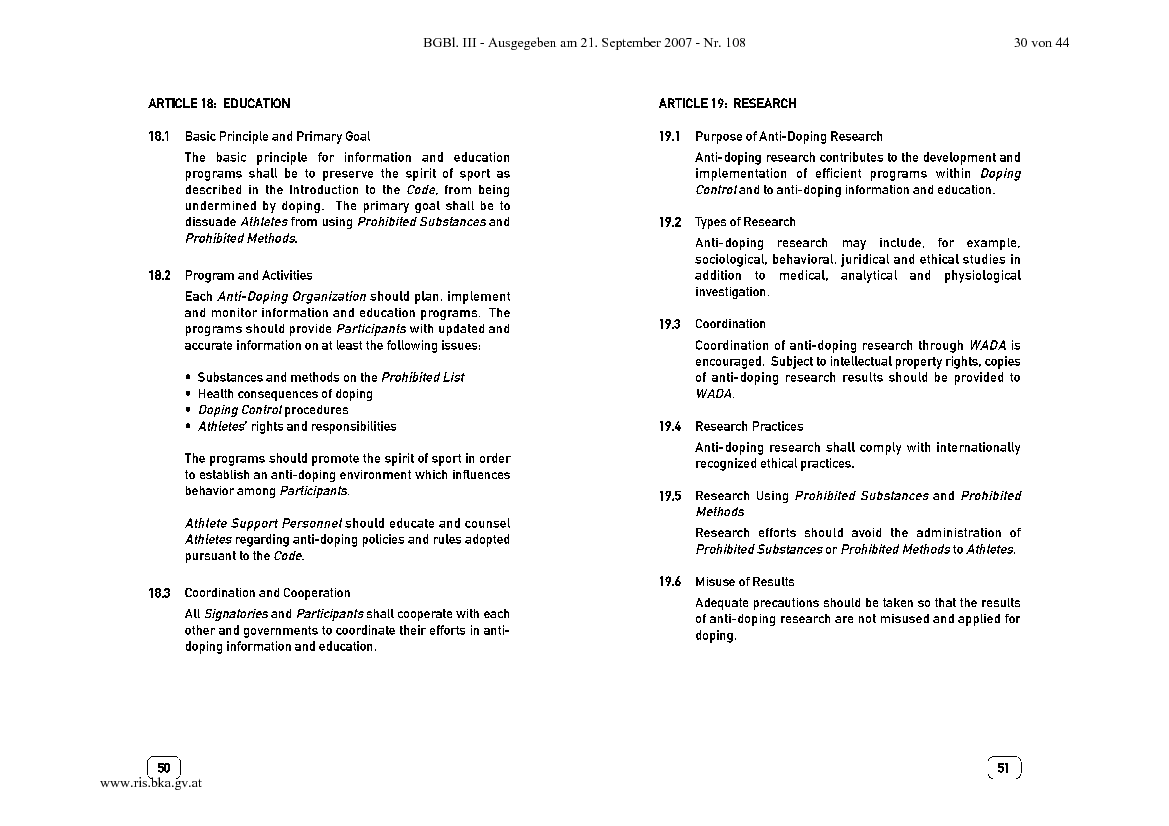 BGBl. III - Ausgegeben am 21. September 2007 - Nr. 108

30 von 44

ARTICLE 18: EDUCATION

18.1 Basic Principle and Primary Goal

The basic principle for information and education programs shall be to preserve the spirit of sport as described in the Introduction to the Code, from being undermined by doping. The primary goal shall be to dissuade Athletes from using Prohibited Substances and Prohibited Methods.

18.2 Program and Activities

Each Anti-Doping Organization should plan, implement and monitor information and education programs. The programs should provide Participants with updated and accurate information on at least the following issues:

• Substances and methods on the Prohibited List
• Health consequences of doping
• Doping Control procedures
• Athletes' rights and responsibilities

The programs should promote the spirit of sport in order to establish an anti-doping environment which influences behavior among Participants.

Athlete Support Personnel should educate and counsel Athletes regarding anti-doping policies and rules adopted pursuant to the Code.

18.3 Coordination and Cooperation

All Signatories and Participants shall cooperate with each other and governments to coordinate their efforts in anti-doping information and education.

50

www.ris.bka.gv.at

ARTICLE 19: RESEARCH

19.1 Purpose of Anti-Doping Research

Anti-doping research contributes to the development and implementation of efficient programs within Doping Control and to anti-doping information and education.

19.2 Types of Research

Anti-doping research may include, for example, sociological, behavioral, juridical and ethical studies in addition to medical, analytical and physiological investigation.

19.3 Coordination

Coordination of anti-doping research through WADA is encouraged. Subject to intellectual property rights, copies of anti-doping research results should be provided to WADA.

19.4 Research Practices

Anti-doping research shall comply with internationally recognized ethical practices.

19.5 Research Using Prohibited Substances and Prohibited Methods

Research efforts should avoid the administration of Prohibited Substances or Prohibited Methods to Athletes.

19.6 Misuse of Results

Adequate precautions should be taken so that the results of anti-doping research are not misused and applied for doping.

51